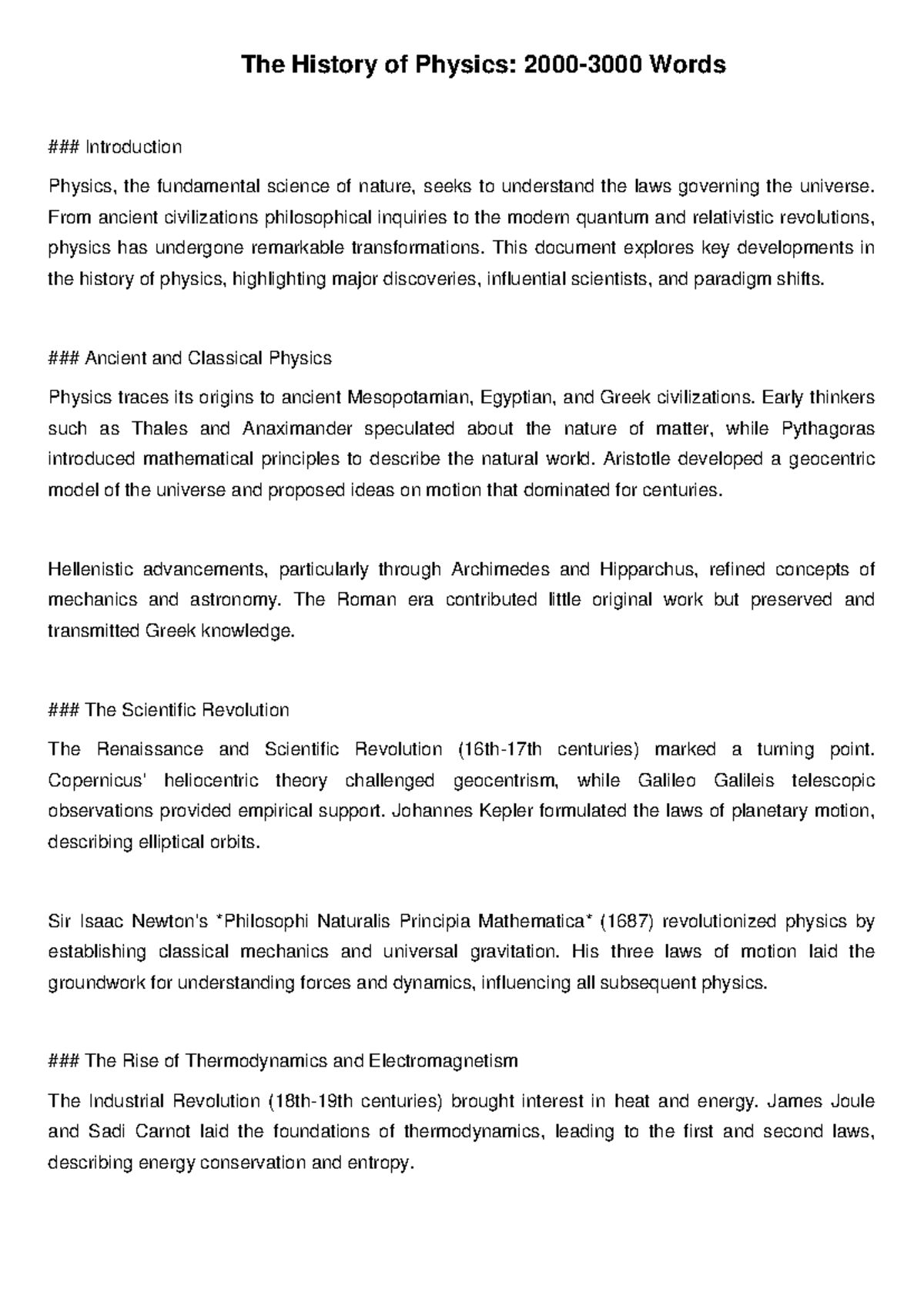 The History of Physics: 2000-3000 Words

### Introduction

Physics, the fundamental science of nature, seeks to understand the laws governing the universe. From ancient civilizations philosophical inquiries to the modern quantum and relativistic revolutions, physics has undergone remarkable transformations. This document explores key developments in the history of physics, highlighting major discoveries, influential scientists, and paradigm shifts.

### Ancient and Classical Physics

Physics traces its origins to ancient Mesopotamian, Egyptian, and Greek civilizations. Early thinkers such as Thales and Anaximander speculated about the nature of matter, while Pythagoras introduced mathematical principles to describe the natural world. Aristotle developed a geocentric model of the universe and proposed ideas on motion that dominated for centuries.

Hellenistic advancements, particularly through Archimedes and Hipparchus, refined concepts of mechanics and astronomy. The Roman era contributed little original work but preserved and transmitted Greek knowledge.

### The Scientific Revolution

The Renaissance and Scientific Revolution (16th-17th centuries) marked a turning point. Copernicus' heliocentric theory challenged geocentrism, while Galileo Galileis telescopic observations provided empirical support. Johannes Kepler formulated the laws of planetary motion, describing elliptical orbits.

Sir Isaac Newton's *Philosophi Naturalis Principia Mathematica* (1687) revolutionized physics by establishing classical mechanics and universal gravitation. His three laws of motion laid the groundwork for understanding forces and dynamics, influencing all subsequent physics.

### The Rise of Thermodynamics and Electromagnetism

The Industrial Revolution (18th-19th centuries) brought interest in heat and energy. James Joule and Sadi Carnot laid the foundations of thermodynamics, leading to the first and second laws, describing energy conservation and entropy.